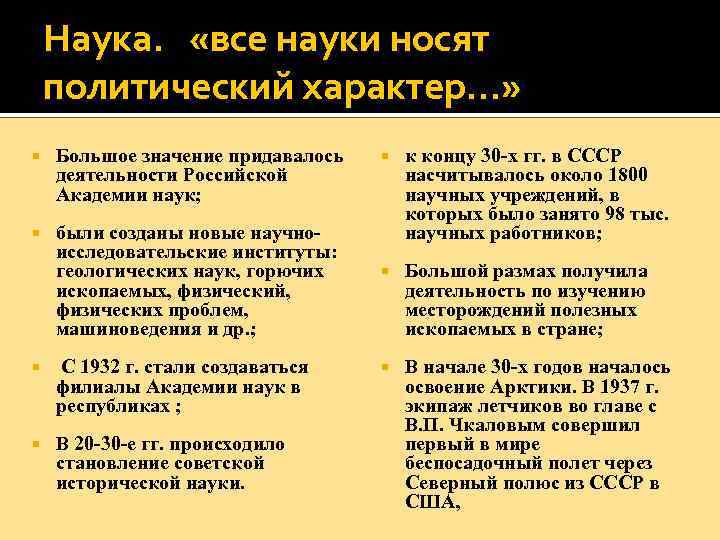 Наука. «все науки носят политический характер…»

Большое значение придавалось деятельности Российской Академии наук;

были созданы новые научно-исследовательские институты: геологических наук, горючих ископаемых, физический, физических проблем, машиноведения и др.;

С 1932 г. стали создаваться филиалы Академии наук в республиках ;

В 20-30-е гг. происходило становление советской исторической науки.

к концу 30-х гг. в СССР насчитывалось около 1800 научных учреждений, в которых было занято 98 тыс. научных работников;

Большой размах получила деятельность по изучению месторождений полезных ископаемых в стране;

В начале 30-х годов началось освоение Арктики. В 1937 г. экипаж летчиков во главе с В.П. Чкаловым совершил первый в мире беспосадочный полет через Северный полюс из СССР в США,